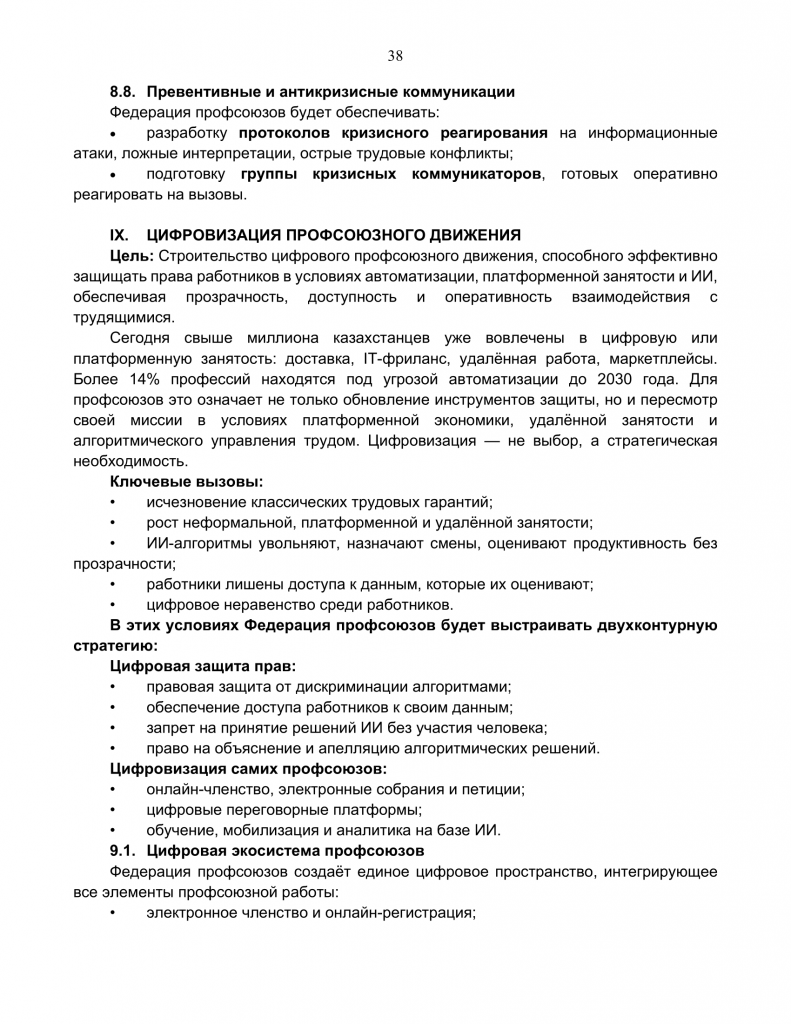 38

8.8. Превентивные и антикризисные коммуникации

Федерация профсоюзов будет обеспечивать:

• разработку протоколов кризисного реагирования на информационные атаки, ложные интерпретации, острые трудовые конфликты;

• подготовку группы кризисных коммуникаторов, готовых оперативно реагировать на вызовы.

IX. ЦИФРОВИЗАЦИЯ ПРОФСОЮЗНОГО ДВИЖЕНИЯ

Цель: Строительство цифрового профсоюзного движения, способного эффективно защищать права работников в условиях автоматизации, платформенной занятости и ИИ, обеспечивая прозрачность, доступность и оперативность взаимодействия с трудящимися.

Сегодня свыше миллиона казахстанцев уже вовлечены в цифровую или платформенную занятость: доставка, IT-фриланс, удалённая работа, маркетплейсы. Более 14% профессий находятся под угрозой автоматизации до 2030 года. Для профсоюзов это означает не только обновление инструментов защиты, но и пересмотр своей миссии в условиях платформенной экономики, удалённой занятости и алгоритмического управления трудом. Цифровизация — не выбор, а стратегическая необходимость.

Ключевые вызовы:

• исчезновение классических трудовых гарантий;

• рост неформальной, платформенной и удалённой занятости;

• ИИ-алгоритмы увольняют, назначают смены, оценивают продуктивность без прозрачности;

• работники лишены доступа к данным, которые их оценивают;

• цифровое неравенство среди работников.

В этих условиях Федерация профсоюзов будет выстраивать двухконтурную стратегию:

Цифровая защита прав:

• правовая защита от дискриминации алгоритмами;

• обеспечение доступа работников к своим данным;

• запрет на принятие решений ИИ без участия человека;

• право на объяснение и апелляцию алгоритмических решений.

Цифровизация самих профсоюзов:

• онлайн-членство, электронные собрания и петиции;

• цифровые переговорные платформы;

• обучение, мобилизация и аналитика на базе ИИ.

9.1. Цифровая экосистема профсоюзов

Федерация профсоюзов создаёт единое цифровое пространство, интегрирующее все элементы профсоюзной работы:

• электронное членство и онлайн-регистрация;